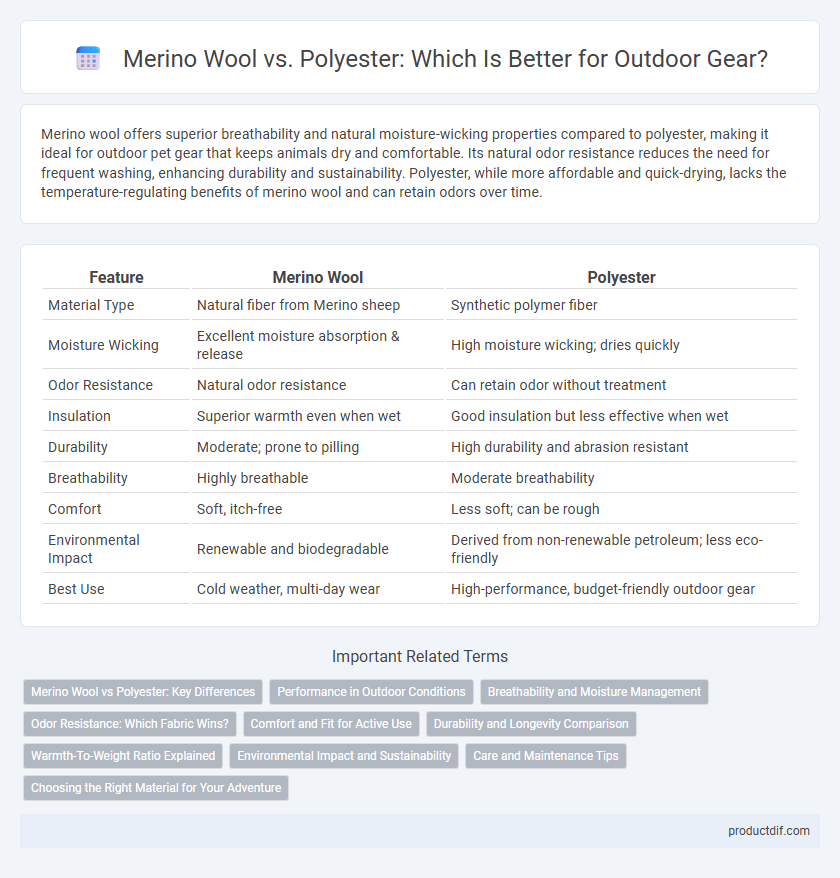 Merino Wool vs. Polyester: Which Is Better for Outdoor Gear?

Merino wool offers superior breathability and natural moisture-wicking properties compared to polyester, making it ideal for outdoor pet gear that keeps animals dry and comfortable. Its natural odor resistance reduces the need for frequent washing, enhancing durability and sustainability. Polyester, while more affordable and quick-drying, lacks the temperature-regulating benefits of merino wool and can retain odors over time.

| Feature | Merino Wool | Polyester |
|---|---|---|
| Material Type | Natural fiber from Merino sheep | Synthetic polymer fiber |
| Moisture Wicking | Excellent moisture absorption & release | High moisture wicking; dries quickly |
| Odor Resistance | Natural odor resistance | Can retain odor without treatment |
| Insulation | Superior warmth even when wet | Good insulation but less effective when wet |
| Durability | Moderate; prone to pilling | High durability and abrasion resistant |
| Breathability | Highly breathable | Moderate breathability |
| Comfort | Soft, itch-free | Less soft; can be rough |
| Environmental Impact | Renewable and biodegradable | Derived from non-renewable petroleum; less eco-friendly |
| Best Use | Cold weather, multi-day wear | High-performance, budget-friendly outdoor gear |

Important Related Terms

Merino Wool vs Polyester: Key Differences
Performance in Outdoor Conditions
Breathability and Moisture Management
Odor Resistance: Which Fabric Wins?
Comfort and Fit for Active Use
Durability and Longevity Comparison
Warmth-To-Weight Ratio Explained
Environmental Impact and Sustainability
Care and Maintenance Tips
Choosing the Right Material for Your Adventure

productdif.com